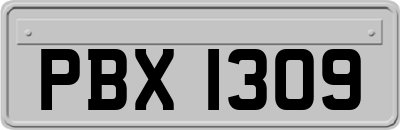 PBX 1309